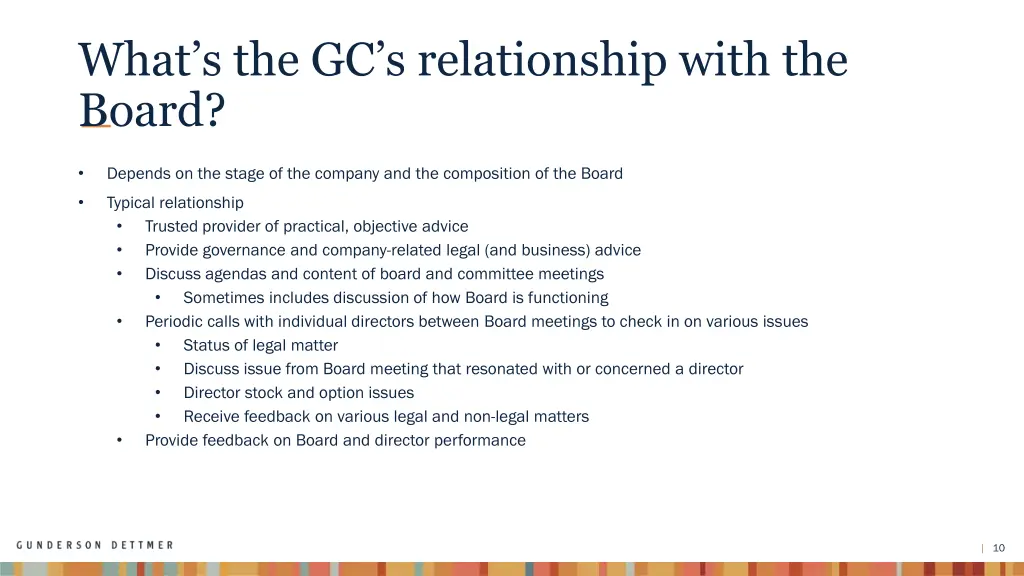 What's the GC's relationship with the Board?

• Depends on the stage of the company and the composition of the Board

• Typical relationship
• Trusted provider of practical, objective advice
• Provide governance and company-related legal (and business) advice
• Discuss agendas and content of board and committee meetings
• Sometimes includes discussion of how Board is functioning
• Periodic calls with individual directors between Board meetings to check in on various issues
• Status of legal matter
• Discuss issue from Board meeting that resonated with or concerned a director
• Director stock and option issues
• Receive feedback on various legal and non-legal matters
• Provide feedback on Board and director performance

GUNDERSON DETTMER

| 10